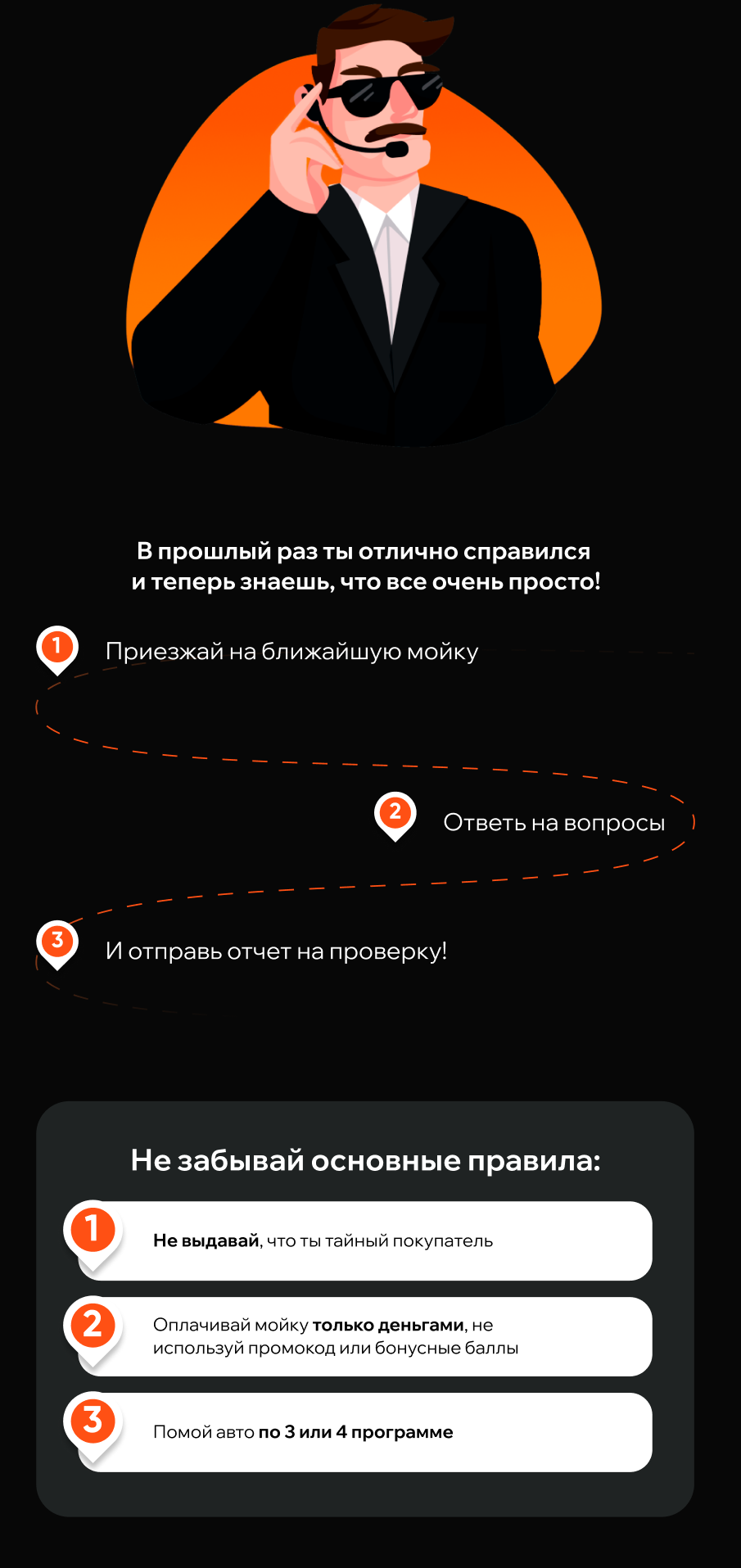 В прошлый раз ты отлично справился и теперь знаешь, что все очень просто!

1 Приезжай на ближайшую мойку

2 Ответь на вопросы

3 И отправь отчет на проверку!

Не забывай основные правила:

1 Не выдавай, что ты тайный покупатель

2 Оплачивай мойку только деньгами, не используй промокод или бонусные баллы

3 Помой авто по 3 или 4 программе